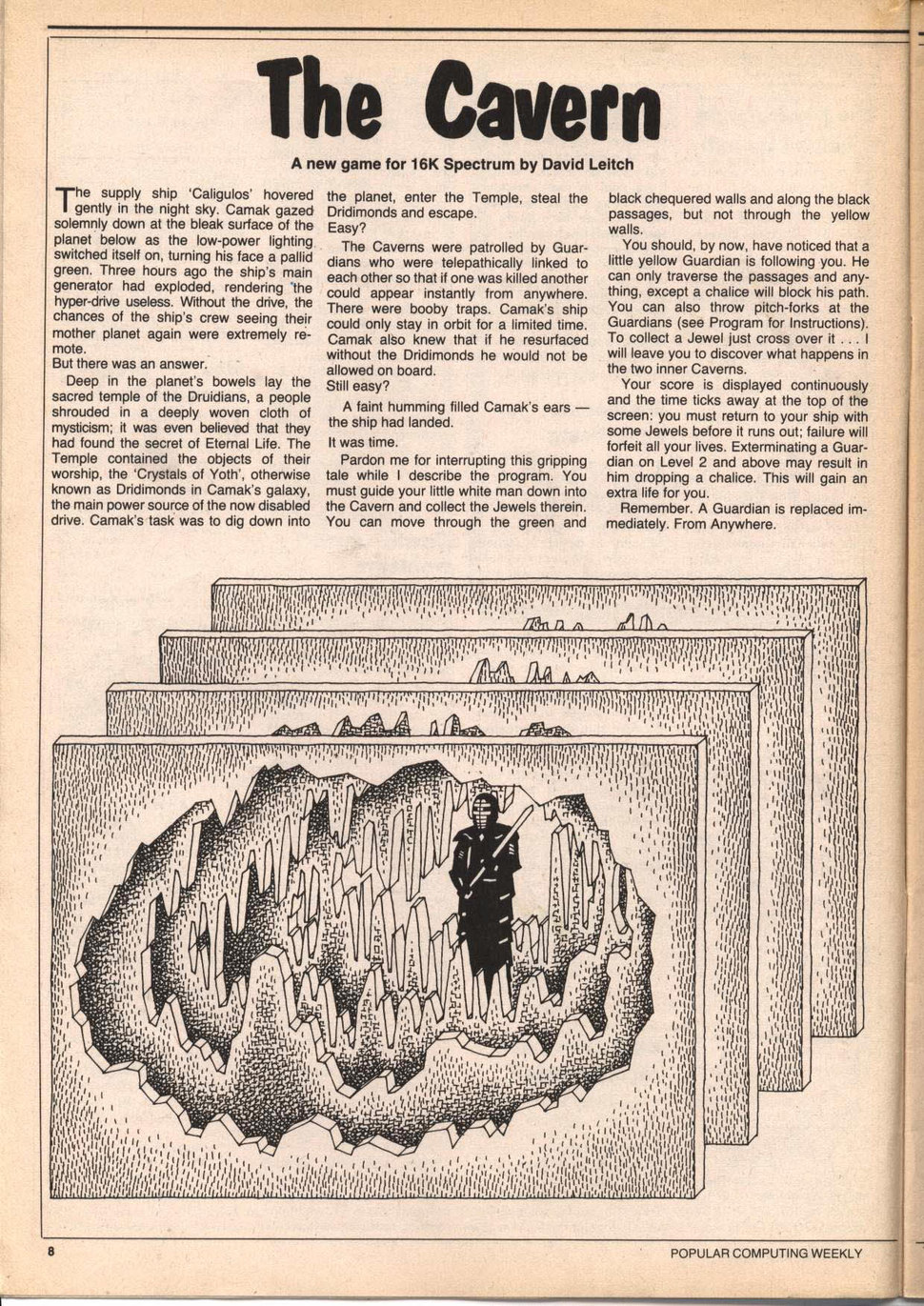 The Cavern

A new game for 16K Spectrum by David Leitch

The supply ship 'Caligulos' hovered gently in the night sky. Camak gazed solemnly down at the bleak surface of the planet below as the low-power lighting switched itself on, turning his face a pallid green. Three hours ago the ship's main generator had exploded, rendering the hyper-drive useless. Without the drive, the chances of the ship's crew seeing their mother planet again were extremely remote.
But there was an answer.

Deep in the planet's bowels lay the sacred temple of the Druidians, a people shrouded in a deeply woven cloth of mysticism; it was even believed that they had found the secret of Eternal Life. The Temple contained the objects of their worship, the 'Crystals of Yoth', otherwise known as Dridimonds in Camak's galaxy, the main power source of the now disabled drive. Camak's task was to dig down into the planet, enter the Temple, steal the Dridimonds and escape.
Easy?

The Caverns were patrolled by Guardians who were telepathically linked to each other so that if one was killed another could appear instantly from anywhere. There were booby traps. Camak's ship could only stay in orbit for a limited time. Camak also knew that if he resurfaced without the Dridimonds he would not be allowed on board.
Still easy?

A faint humming filled Camak's ears — the ship had landed.

It was time.

Pardon me for interrupting this gripping tale while I describe the program. You must guide your little white man down into the Cavern and collect the Jewels therein. You can move through the green and black chequered walls and along the black passages, but not through the yellow walls.

You should, by now, have noticed that a little yellow Guardian is following you. He can only traverse the passages and anything, except a chalice will block his path. You can also throw pitch-forks at the Guardians (see Program for Instructions). To collect a Jewel just cross over it . . . I will leave you to discover what happens in the two inner Caverns.

Your score is displayed continuously and the time ticks away at the top of the screen: you must return to your ship with some Jewels before it runs out; failure will forfeit all your lives. Exterminating a Guardian on Level 2 and above may result in him dropping a chalice. This will gain an extra life for you.

Remember. A Guardian is replaced immediately. From Anywhere.

8

POPULAR COMPUTING WEEKLY